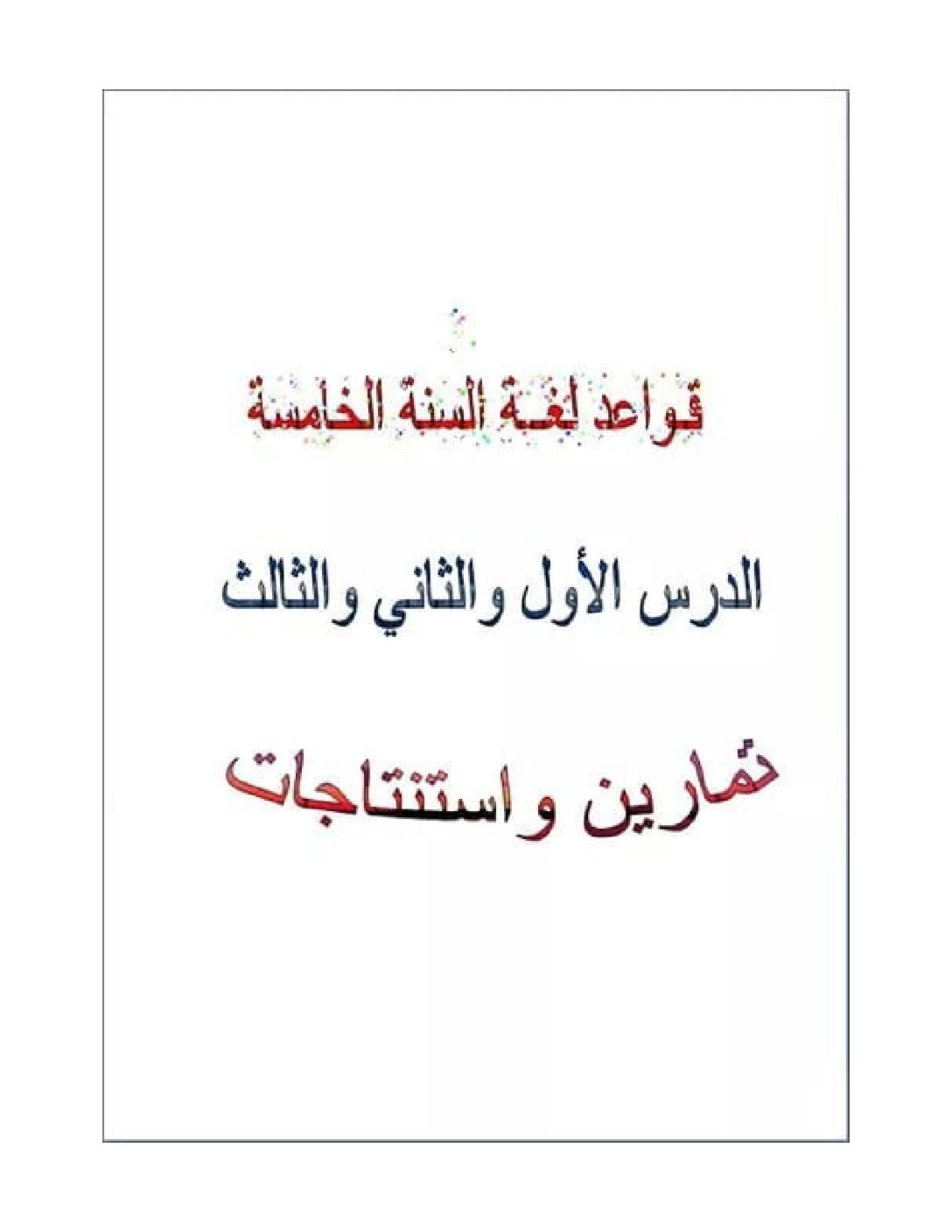 قواعد لغة السنة الخامسة

الدرس الأول والثاني والثالث

تمارين واستنتاجات